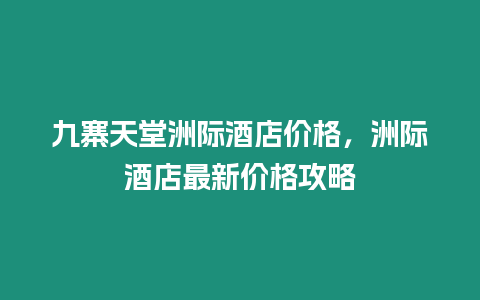 九寨天堂洲际酒店价格，洲际酒店最新价格攻略